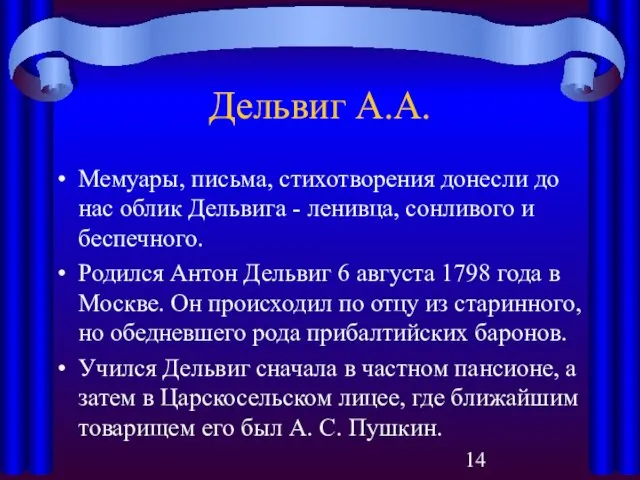 Дельвиг А.А.

• Мемуары, письма, стихотворения донесли до нас облик Дельвига - ленивца, сонливого и беспечного.

• Родился Антон Дельвиг 6 августа 1798 года в Москве. Он происходил по отцу из старинного, но обедневшего рода прибалтийских баронов.

• Учился Дельвиг сначала в частном пансионе, а затем в Царскосельском лицее, где ближайшим товарищем его был А. С. Пушкин.

14